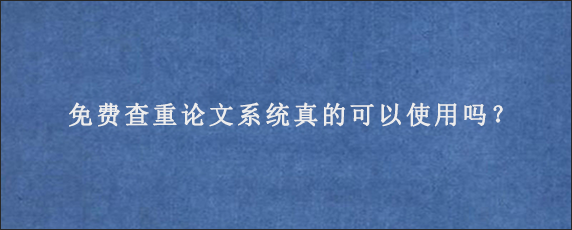 免费查重论文系统真的可以使用吗？